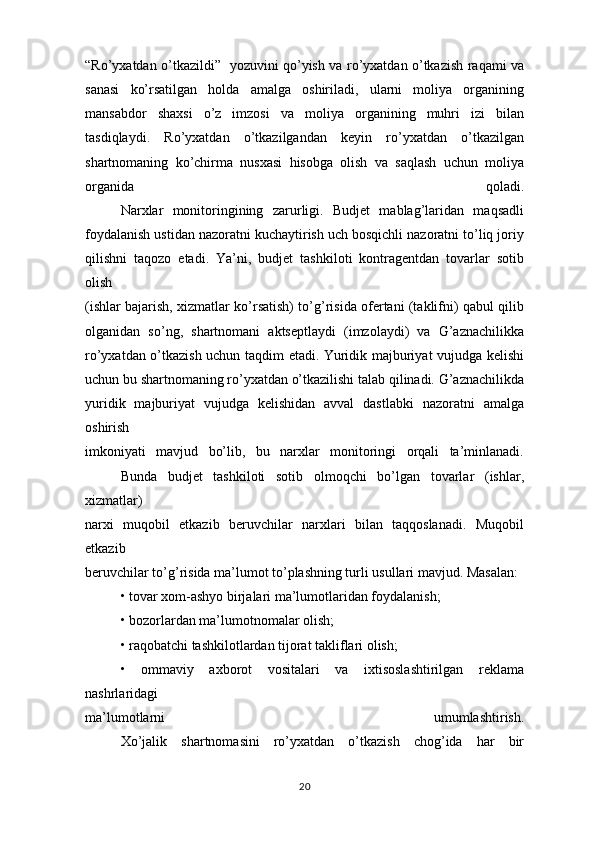 “Ro’yxatdan o’tkazildi”  yozuvini qo’yish va ro’yxatdan o’tkazish raqami va sanasi ko’rsatilgan holda amalga oshiriladi, ularni moliya organining mansabdor shaxsi o’z imzosi va moliya organining muhri izi bilan tasdiqlaydi. Ro’yxatdan o’tkazilgandan keyin ro’yxatdan o’tkazilgan shartnomaning ko’chirma nusxasi hisobga olish va saqlash uchun moliya organida qoladi.

Narxlar monitoringining zarurligi. Budjet mablag’laridan maqsadli foydalanish ustidan nazoratni kuchaytirish uch bosqichli nazoratni to’liq joriy qilishni taqozo etadi. Ya’ni, budjet tashkiloti kontragentdan tovarlar sotib olish

(ishlar bajarish, xizmatlar ko’rsatish) to’g’risida ofertani (taklifni) qabul qilib olganidan so’ng, shartnomani aktseptlaydi (imzolaydi) va G’aznachilikka ro’yxatdan o’tkazish uchun taqdim etadi. Yuridik majburiyat vujudga kelishi uchun bu shartnomaning ro’yxatdan o’tkazilishi talab qilinadi. G’aznachilikda yuridik majburiyat vujudga kelishidan avval dastlabki nazoratni amalga oshirish

imkoniyati mavjud bo’lib, bu narxlar monitoringi orqali ta’minlanadi.

Bunda budjet tashkiloti sotib olmoqchi bo’lgan tovarlar (ishlar, xizmatlar)

narxi muqobil etkazib beruvchilar narxlari bilan taqqoslanadi. Muqobil etkazib

beruvchilar to’g’risida ma’lumot to’plashning turli usullari mavjud. Masalan:

• tovar xom-ashyo birjalari ma’lumotlaridan foydalanish;

• bozorlardan ma’lumotnomalar olish;

• raqobatchi tashkilotlardan tijorat takliflari olish;

• ommaviy axborot vositalari va ixtisoslashtirilgan reklama nashrlaridagi

ma’lumotlarni umumlashtirish.

Xo’jalik shartnomasini ro’yxatdan o’tkazish chog’ida har bir

20